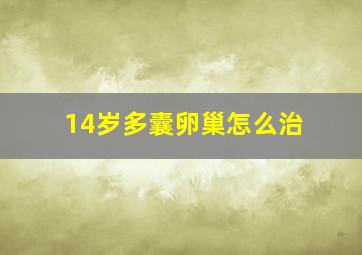 14岁多囊卵巢怎么治